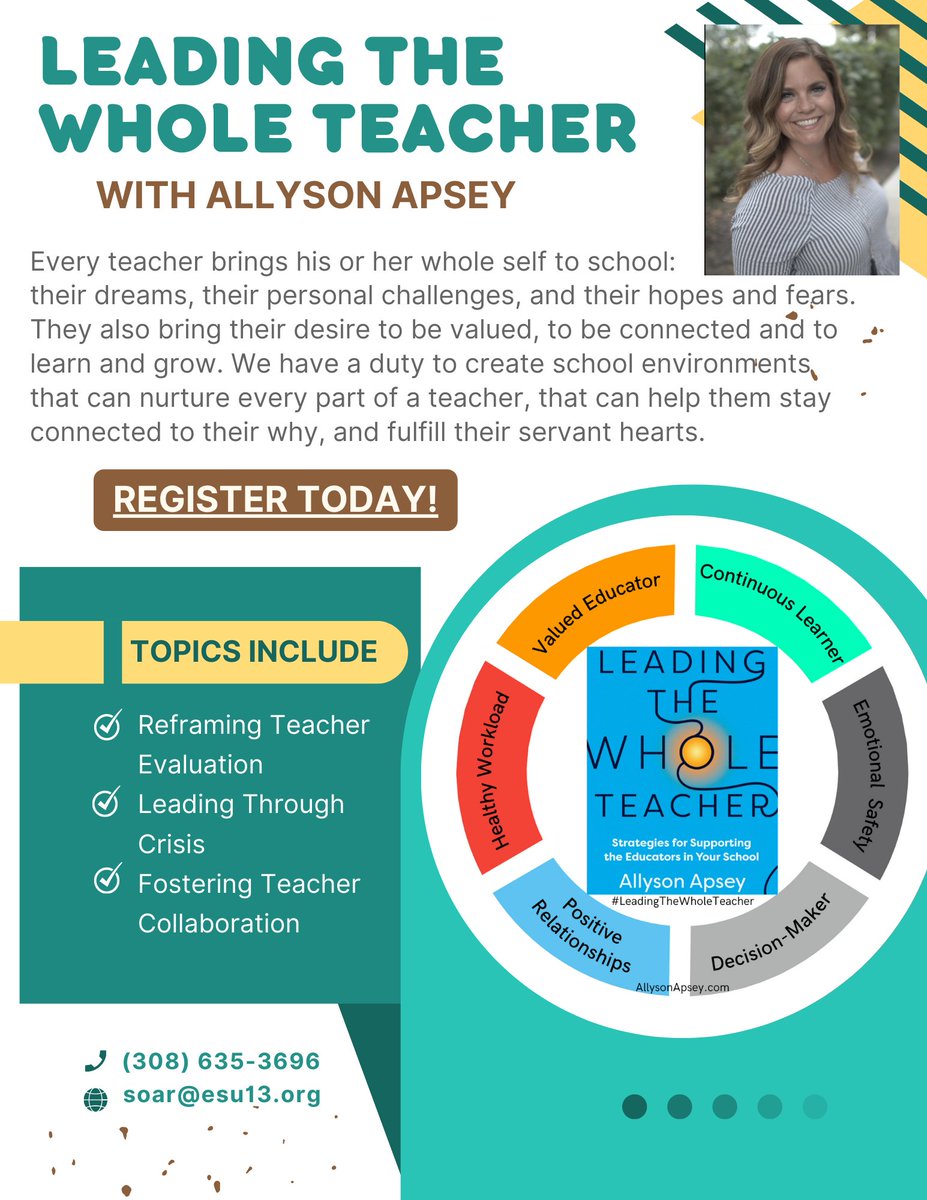 LEADING THE WHOLE TEACHER
WITH ALLYSON APSEY

Every teacher brings his or her whole self to school: their dreams, their personal challenges, and their hopes and fears. They also bring their desire to be valued, to be connected and to learn and grow. We have a duty to create school environments that can nurture every part of a teacher, that can help them stay connected to their why, and fulfill their servant hearts.

REGISTER TODAY!

TOPICS INCLUDE

Reframing Teacher Evaluation
Leading Through Crisis
Fostering Teacher Collaboration

Valued Educator
Continuous Learner
Emotional Safety
Decision-Maker
Positive Relationships
Healthy Workload

LEADING THE WHOLE TEACHER
Strategies for Supporting the Educators in Your School
Allyson Apsey
#LeadingTheWholeTeacher
AllysonApsey.com

(308) 635-3696
soar@esu13.org